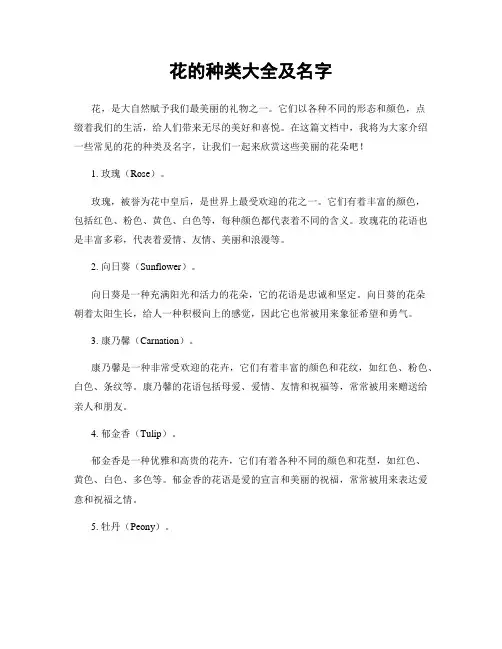 花的种类大全及名字

花，是大自然赋予我们最美丽的礼物之一。它们以各种不同的形态和颜色，点缀着我们的生活，给人们带来无尽的美好和喜悦。在这篇文档中，我将为大家介绍一些常见的花的种类及名字，让我们一起来欣赏这些美丽的花朵吧！

1. 玫瑰（Rose）。

玫瑰，被誉为花中皇后，是世界上最受欢迎的花之一。它们有着丰富的颜色，包括红色、粉色、黄色、白色等，每种颜色都代表着不同的含义。玫瑰花的花语也是丰富多彩，代表着爱情、友情、美丽和浪漫等。

2. 向日葵（Sunflower）。

向日葵是一种充满阳光和活力的花朵，它的花语是忠诚和坚定。向日葵的花朵朝着太阳生长，给人一种积极向上的感觉，因此它也常被用来象征希望和勇气。

3. 康乃馨（Carnation）。

康乃馨是一种非常受欢迎的花卉，它们有着丰富的颜色和花纹，如红色、粉色、白色、条纹等。康乃馨的花语包括母爱、爱情、友情和祝福等，常常被用来赠送给亲人和朋友。

4. 郁金香（Tulip）。

郁金香是一种优雅和高贵的花卉，它们有着各种不同的颜色和花型，如红色、黄色、白色、多色等。郁金香的花语是爱的宣言和美丽的祝福，常常被用来表达爱意和祝福之情。

5. 牡丹（Peony）。